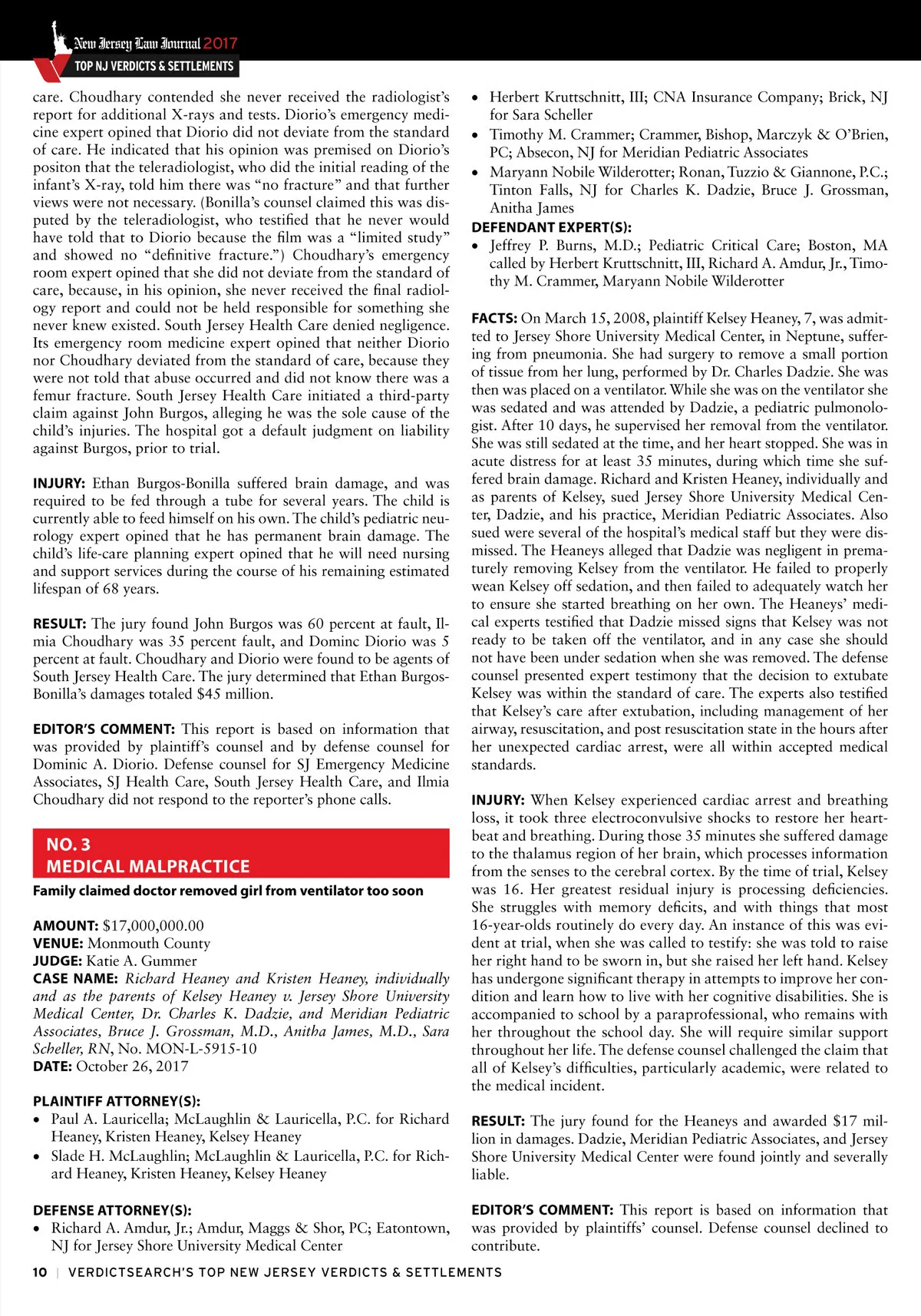 New Jersey Law Journal 2017
TOP NJ VERDICTS & SETTLEMENTS

care. Choudhary contended she never received the radiologist's report for additional X-rays and tests. Diorio's emergency medicine expert opined that Diorio did not deviate from the standard of care. He indicated that his opinion was premised on Diorio's positon that the teleradiologist, who did the initial reading of the infant's X-ray, told him there was "no fracture" and that further views were not necessary. (Bonilla's counsel claimed this was disputed by the teleradiologist, who testified that he never would have told that to Diorio because the film was a "limited study" and showed no "definitive fracture.") Choudhary's emergency room expert opined that she did not deviate from the standard of care, because, in his opinion, she never received the final radiology report and could not be held responsible for something she never knew existed. South Jersey Health Care denied negligence. Its emergency room medicine expert opined that neither Diorio nor Choudhary deviated from the standard of care, because they were not told that abuse occurred and did not know there was a femur fracture. South Jersey Health Care initiated a third-party claim against John Burgos, alleging he was the sole cause of the child's injuries. The hospital got a default judgment on liability against Burgos, prior to trial.

INJURY: Ethan Burgos-Bonilla suffered brain damage, and was required to be fed through a tube for several years. The child is currently able to feed himself on his own. The child's pediatric neurology expert opined that he has permanent brain damage. The child's life-care planning expert opined that he will need nursing and support services during the course of his remaining estimated lifespan of 68 years.

RESULT: The jury found John Burgos was 60 percent at fault, Ilmia Choudhary was 35 percent fault, and Dominc Diorio was 5 percent at fault. Choudhary and Diorio were found to be agents of South Jersey Health Care. The jury determined that Ethan Burgos-Bonilla's damages totaled $45 million.

EDITOR'S COMMENT: This report is based on information that was provided by plaintiff's counsel and by defense counsel for Dominic A. Diorio. Defense counsel for SJ Emergency Medicine Associates, SJ Health Care, South Jersey Health Care, and Ilmia Choudhary did not respond to the reporter's phone calls.

NO. 3
MEDICAL MALPRACTICE
Family claimed doctor removed girl from ventilator too soon

AMOUNT: $17,000,000.00
VENUE: Monmouth County
JUDGE: Katie A. Gummer
CASE NAME: Richard Heaney and Kristen Heaney, individually and as the parents of Kelsey Heaney v. Jersey Shore University Medical Center, Dr. Charles K. Dadzie, and Meridian Pediatric Associates, Bruce J. Grossman, M.D., Anitha James, M.D., Sara Scheller, RN, No. MON-L-5915-10
DATE: October 26, 2017

PLAINTIFF ATTORNEY(S):
• Paul A. Lauricella; McLaughlin & Lauricella, P.C. for Richard Heaney, Kristen Heaney, Kelsey Heaney
• Slade H. McLaughlin; McLaughlin & Lauricella, P.C. for Richard Heaney, Kristen Heaney, Kelsey Heaney

DEFENSE ATTORNEY(S):
• Richard A. Amdur, Jr.; Amdur, Maggs & Shor, PC; Eatontown, NJ for Jersey Shore University Medical Center
• Herbert Kruttschnitt, III; CNA Insurance Company; Brick, NJ for Sara Scheller
• Timothy M. Crammer; Crammer, Bishop, Marczyk & O'Brien, PC; Absecon, NJ for Meridian Pediatric Associates
• Maryann Nobile Wilderotter; Ronan, Tuzzio & Giannone, P.C.; Tinton Falls, NJ for Charles K. Dadzie, Bruce J. Grossman, Anitha James

DEFENDANT EXPERT(S):
• Jeffrey P. Burns, M.D.; Pediatric Critical Care; Boston, MA called by Herbert Kruttschnitt, III, Richard A. Amdur, Jr., Timothy M. Crammer, Maryann Nobile Wilderotter

FACTS: On March 15, 2008, plaintiff Kelsey Heaney, 7, was admitted to Jersey Shore University Medical Center, in Neptune, suffering from pneumonia. She had surgery to remove a small portion of tissue from her lung, performed by Dr. Charles Dadzie. She was then was placed on a ventilator. While she was on the ventilator she was sedated and was attended by Dadzie, a pediatric pulmonologist. After 10 days, he supervised her removal from the ventilator. She was still sedated at the time, and her heart stopped. She was in acute distress for at least 35 minutes, during which time she suffered brain damage. Richard and Kristen Heaney, individually and as parents of Kelsey, sued Jersey Shore University Medical Center, Dadzie, and his practice, Meridian Pediatric Associates. Also sued were several of the hospital's medical staff but they were dismissed. The Heaneys alleged that Dadzie was negligent in prematurely removing Kelsey from the ventilator. He failed to properly wean Kelsey off sedation, and then failed to adequately watch her to ensure she started breathing on her own. The Heaneys' medical experts testified that Dadzie missed signs that Kelsey was not ready to be taken off the ventilator, and in any case she should not have been under sedation when she was removed. The defense counsel presented expert testimony that the decision to extubate Kelsey was within the standard of care. The experts also testified that Kelsey's care after extubation, including management of her airway, resuscitation, and post resuscitation state in the hours after her unexpected cardiac arrest, were all within accepted medical standards.

INJURY: When Kelsey experienced cardiac arrest and breathing loss, it took three electroconvulsive shocks to restore her heartbeat and breathing. During those 35 minutes she suffered damage to the thalamus region of her brain, which processes information from the senses to the cerebral cortex. By the time of trial, Kelsey was 16. Her greatest residual injury is processing deficiencies. She struggles with memory deficits, and with things that most 16-year-olds routinely do every day. An instance of this was evident at trial, when she was called to testify: she was told to raise her right hand to be sworn in, but she raised her left hand. Kelsey has undergone significant therapy in attempts to improve her condition and learn how to live with her cognitive disabilities. She is accompanied to school by a paraprofessional, who remains with her throughout the school day. She will require similar support throughout her life. The defense counsel challenged the claim that all of Kelsey's difficulties, particularly academic, were related to the medical incident.

RESULT: The jury found for the Heaneys and awarded $17 million in damages. Dadzie, Meridian Pediatric Associates, and Jersey Shore University Medical Center were found jointly and severally liable.

EDITOR'S COMMENT: This report is based on information that was provided by plaintiffs' counsel. Defense counsel declined to contribute.

10 | VERDICTSEARCH'S TOP NEW JERSEY VERDICTS & SETTLEMENTS